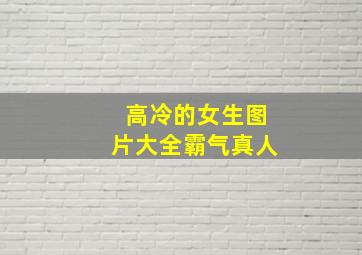 高冷的女生图片大全霸气真人